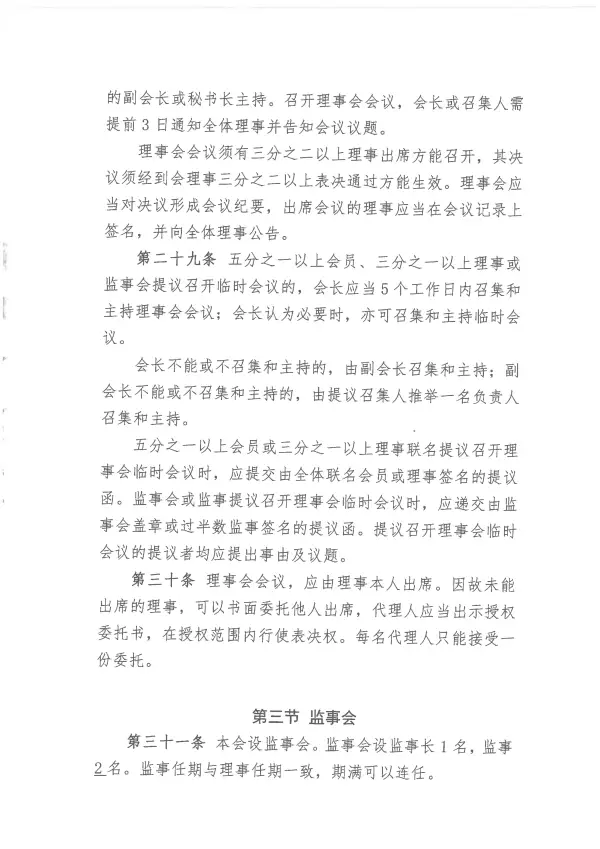 的副会长或秘书长主持。召开理事会会议，会长或召集人需提前3日通知全体理事并告知会议议题。

理事会会议须有三分之二以上理事出席方能召开，其决议须经到会理事三分之二以上表决通过方能生效。理事会应当对决议形成会议纪要，出席会议的理事应当在会议记录上签名，并向全体理事公告。

第二十九条 五分之一以上会员、三分之一以上理事或监事会提议召开临时会议的，会长应当5个工作日内召集和主持理事会会议；会长认为必要时，亦可召集和主持临时会议。

会长不能或不召集和主持的，由副会长召集和主持；副会长不能或不召集和主持的，由提议召集人推举一名负责人召集和主持。

五分之一以上会员或三分之一以上理事联名提议召开理事会临时会议时，应提交由全体联名会员或理事签名的提议函。监事会或监事提议召开理事会临时会议时，应递交由监事会盖章或过半数监事签名的提议函。提议召开理事会临时会议的提议者均应提出事由及议题。

第三十条 理事会会议，应由理事本人出席。因故未能出席的理事，可以书面委托他人出席，代理人应当出示授权委托书，在授权范围内行使表决权。每名代理人只能接受一份委托。

第三节 监事会

第三十一条 本会设监事会。监事会设监事长1名，监事2名。监事任期与理事任期一致，期满可以连任。